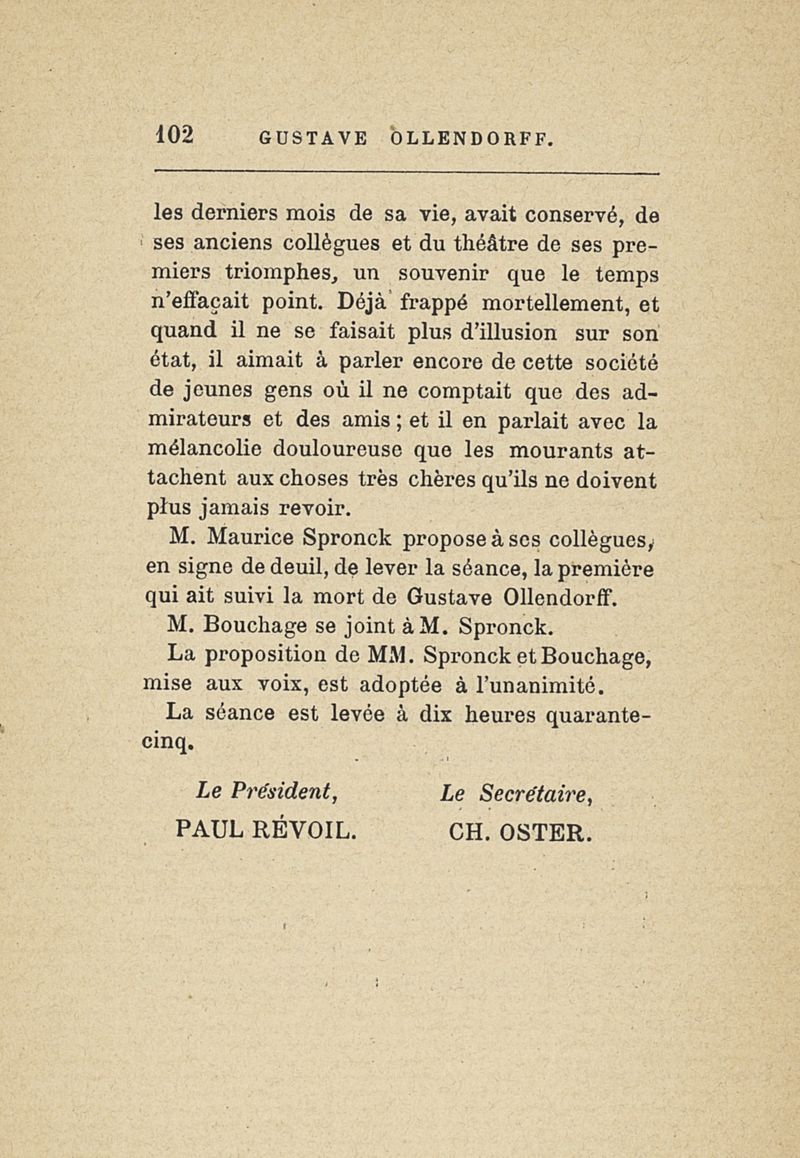 102 GUSTAVE OLLENDORFF.

les derniers mois de sa vie, avait conservé, de ses anciens collègues et du théâtre de ses premiers triomphes, un souvenir que le temps n'effaçait point. Déjà frappé mortellement, et quand il ne se faisait plus d'illusion sur son état, il aimait à parler encore de cette société de jeunes gens où il ne comptait que des admirateurs et des amis ; et il en parlait avec la mélancolie douloureuse que les mourants attachent aux choses très chères qu'ils ne doivent plus jamais revoir.

M. Maurice Spronck propose à ses collègues, en signe de deuil, de lever la séance, la première qui ait suivi la mort de Gustave Ollendorff.

M. Bouchage se joint à M. Spronck.

La proposition de MM. Spronck et Bouchage, mise aux voix, est adoptée à l'unanimité.

La séance est levée à dix heures quarante-cinq.

Le Président,
PAUL RÉVOIL.

Le Secrétaire,
CH. OSTER.